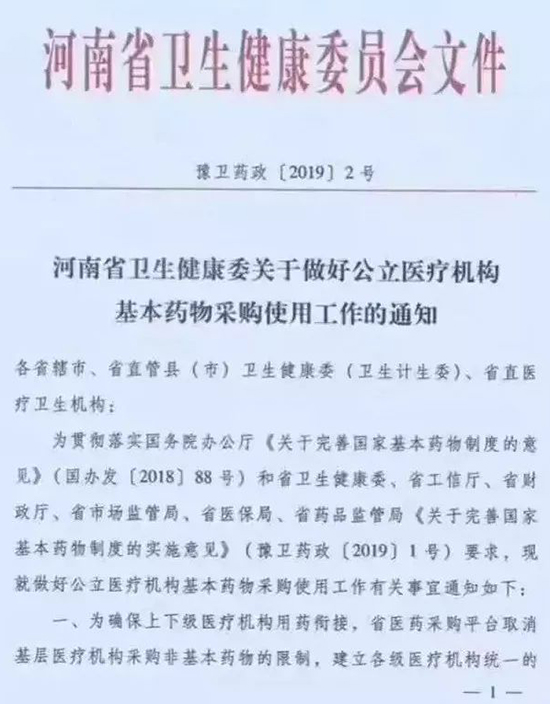 河南省卫生健康委员会文件

豫卫药政〔2019〕2号

河南省卫生健康委关于做好公立医疗机构基本药物采购使用工作的通知

各省辖市、省直管县（市）卫生健康委（卫生计生委）、省直医疗卫生机构：

为贯彻落实国务院办公厅《关于完善国家基本药物制度的意见》（国办发〔2018〕88号）和省卫生健康委、省工信厅、省财政厅、省市场监管局、省医保局、省药品监管局《关于完善国家基本药物制度的实施意见》（豫卫药政〔2019〕1号）要求，现就做好公立医疗机构基本药物采购使用工作有关事宜通知如下：

一、为确保上下级医疗机构用药衔接，省医药采购平台取消基层医疗机构采购非基本药物的限制，建立各级医疗机构统一的

—1—